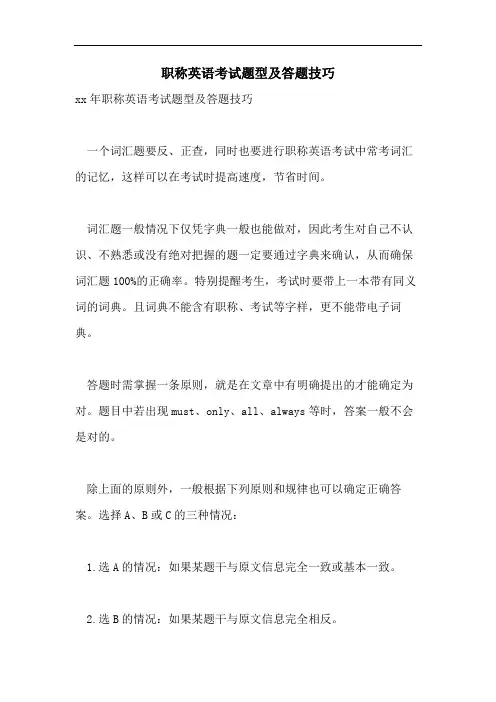 职称英语考试题型及答题技巧

xx年职称英语考试题型及答题技巧

一个词汇题要反、正查，同时也要进行职称英语考试中常考词汇的记忆，这样可以在考试时提高速度，节省时间。

词汇题一般情况下仅凭字典一般也能做对，因此考生对自己不认识、不熟悉或没有绝对把握的题一定要通过字典来确认，从而确保词汇题100%的正确率。特别提醒考生，考试时要带上一本带有同义词的词典。且词典不能含有职称、考试等字样，更不能带电子词典。

答题时需掌握一条原则，就是在文章中有明确提出的才能确定为对。题目中若出现must、only、all、always等时，答案一般不会是对的。

除上面的原则外，一般根据下列原则和规律也可以确定正确答案。选择A、B或C的三种情况：

1.选A的情况：如果某题干与原文信息完全一致或基本一致。

2.选B的情况：如果某题干与原文信息完全相反。